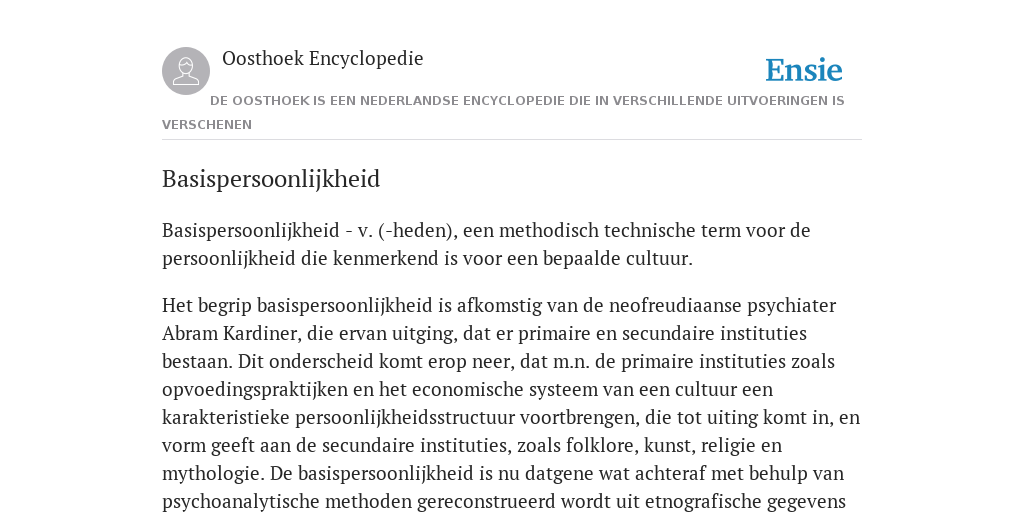 Oosthoek Encyclopedie

Ensie

DE OOSTHOEK IS EEN NEDERLANDSE ENCYCLOPEDIE DIE IN VERSCHILLENDE UITVOERINGEN IS VERSCHENEN

Basispersoonlijkheid

Basispersoonlijkheid - v. (-heden), een methodisch technische term voor de persoonlijkheid die kenmerkend is voor een bepaalde cultuur.

Het begrip basispersoonlijkheid is afkomstig van de neofreudiaanse psychiater Abram Kardiner, die ervan uitging, dat er primaire en secundaire instituties bestaan. Dit onderscheid komt erop neer, dat m.n. de primaire instituties zoals opvoedingspraktijken en het economische systeem van een cultuur een karakteristieke persoonlijkheidsstructuur voortbrengen, die tot uiting komt in, en vorm geeft aan de secundaire instituties, zoals folklore, kunst, religie en mythologie. De basispersoonlijkheid is nu datgene wat achteraf met behulp van psychoanalytische methoden gereconstrueerd wordt uit etnografische gegevens